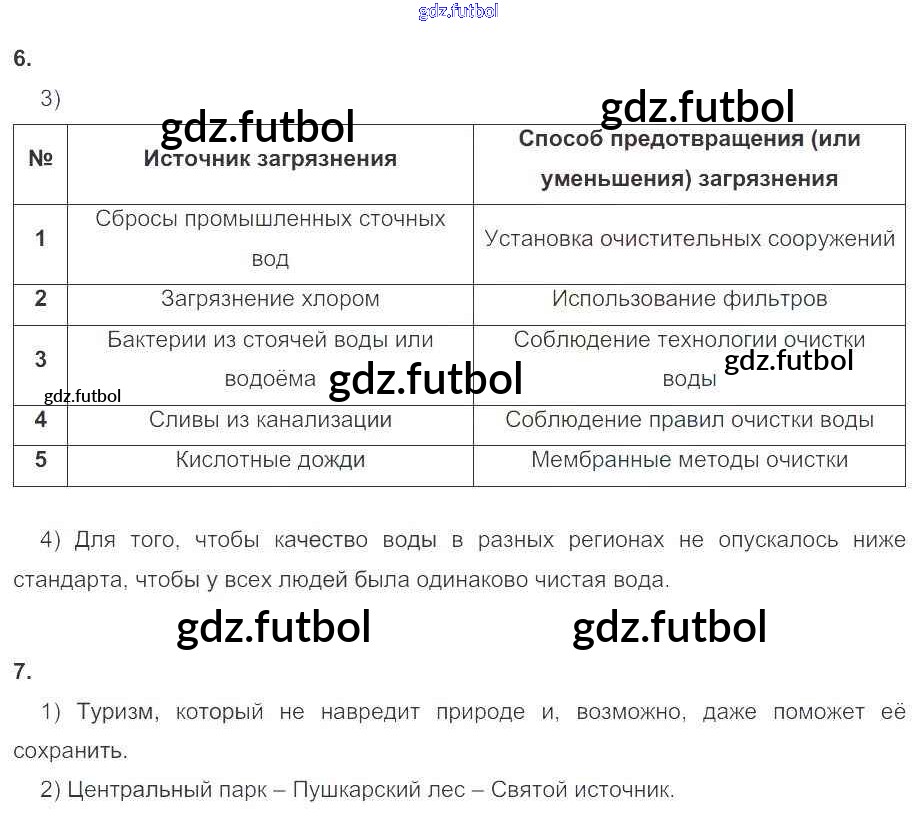 6.

3)

| № | Источник загрязнения | Способ предотвращения (или уменьшения) загрязнения |
|---|---|---|
| 1 | Сбросы промышленных сточных вод | Установка очистительных сооружений |
| 2 | Загрязнение хлором | Использование фильтров |
| 3 | Бактерии из стоячей воды или водоёма | Соблюдение технологии очистки воды |
| 4 | Сливы из канализации | Соблюдение правил очистки воды |
| 5 | Кислотные дожди | Мембранные методы очистки |

4) Для того, чтобы качество воды в разных регионах не опускалось ниже стандарта, чтобы у всех людей была одинаково чистая вода.

7.

1) Туризм, который не навредит природе и, возможно, даже поможет её сохранить.

2) Центральный парк – Пушкарский лес – Святой источник.

gdz.futbol